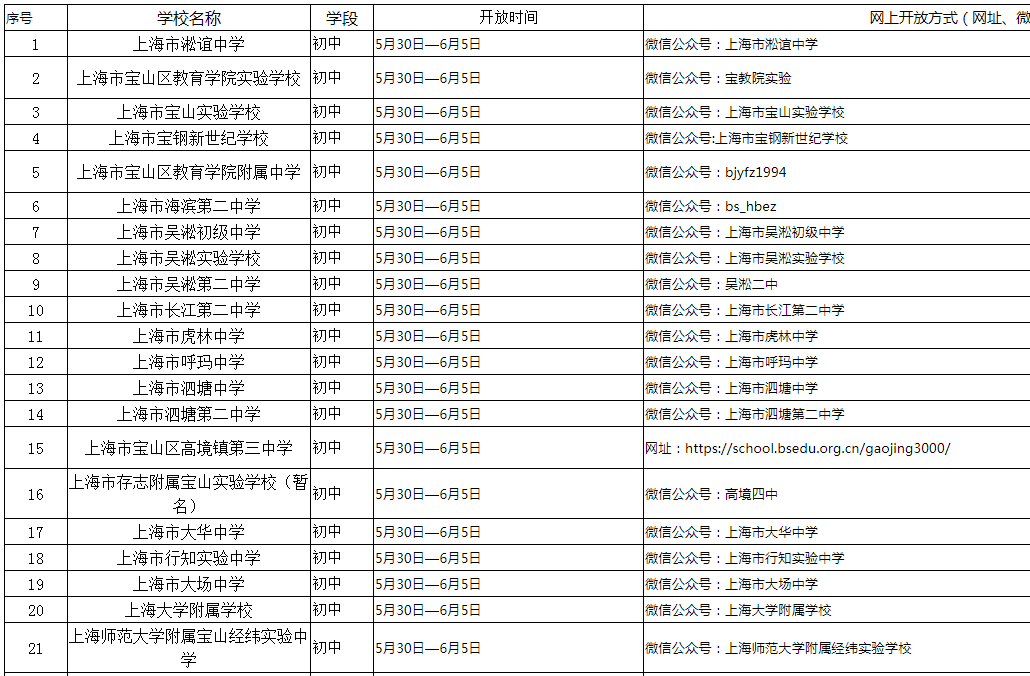 | 序号 | 学校名称 | 学段 | 开放时间 | 网上开放方式（网址、微 |
|---|---|---|---|---|
| 1 | 上海市淞谊中学 | 初中 | 5月30日—6月5日 | 微信公众号：上海市淞谊中学 |
| 2 | 上海市宝山区教育学院实验学校 | 初中 | 5月30日—6月5日 | 微信公众号：宝教院实验 |
| 3 | 上海市宝山实验学校 | 初中 | 5月30日—6月5日 | 微信公众号：上海市宝山实验学校 |
| 4 | 上海市宝钢新世纪学校 | 初中 | 5月30日—6月5日 | 微信公众号:上海市宝钢新世纪学校 |
| 5 | 上海市宝山区教育学院附属中学 | 初中 | 5月30日—6月5日 | 微信公众号：bjyfz1994 |
| 6 | 上海市海滨第二中学 | 初中 | 5月30日—6月5日 | 微信公众号：bs_hbez |
| 7 | 上海市吴淞初级中学 | 初中 | 5月30日—6月5日 | 微信公众号：上海市吴淞初级中学 |
| 8 | 上海市吴淞实验学校 | 初中 | 5月30日—6月5日 | 微信公众号：上海市吴淞实验学校 |
| 9 | 上海市吴淞第二中学 | 初中 | 5月30日—6月5日 | 微信公众号：吴淞二中 |
| 10 | 上海市长江第二中学 | 初中 | 5月30日—6月5日 | 微信公众号：上海市长江第二中学 |
| 11 | 上海市虎林中学 | 初中 | 5月30日—6月5日 | 微信公众号：上海市虎林中学 |
| 12 | 上海市呼玛中学 | 初中 | 5月30日—6月5日 | 微信公众号：上海市呼玛中学 |
| 13 | 上海市泗塘中学 | 初中 | 5月30日—6月5日 | 微信公众号：上海市泗塘中学 |
| 14 | 上海市泗塘第二中学 | 初中 | 5月30日—6月5日 | 微信公众号：上海市泗塘第二中学 |
| 15 | 上海市宝山区高境镇第三中学 | 初中 | 5月30日—6月5日 | 网址：https://school.bsedu.org.cn/gaojing3000/ |
| 16 | 上海市存志附属宝山实验学校（暂名） | 初中 | 5月30日—6月5日 | 微信公众号：高境四中 |
| 17 | 上海市大华中学 | 初中 | 5月30日—6月5日 | 微信公众号：上海市大华中学 |
| 18 | 上海市行知实验中学 | 初中 | 5月30日—6月5日 | 微信公众号：上海市行知实验中学 |
| 19 | 上海市大场中学 | 初中 | 5月30日—6月5日 | 微信公众号：上海市大场中学 |
| 20 | 上海大学附属学校 | 初中 | 5月30日—6月5日 | 微信公众号：上海大学附属学校 |
| 21 | 上海师范大学附属宝山经纬实验中学 | 初中 | 5月30日—6月5日 | 微信公众号：上海师范大学附属经纬实验学校 |